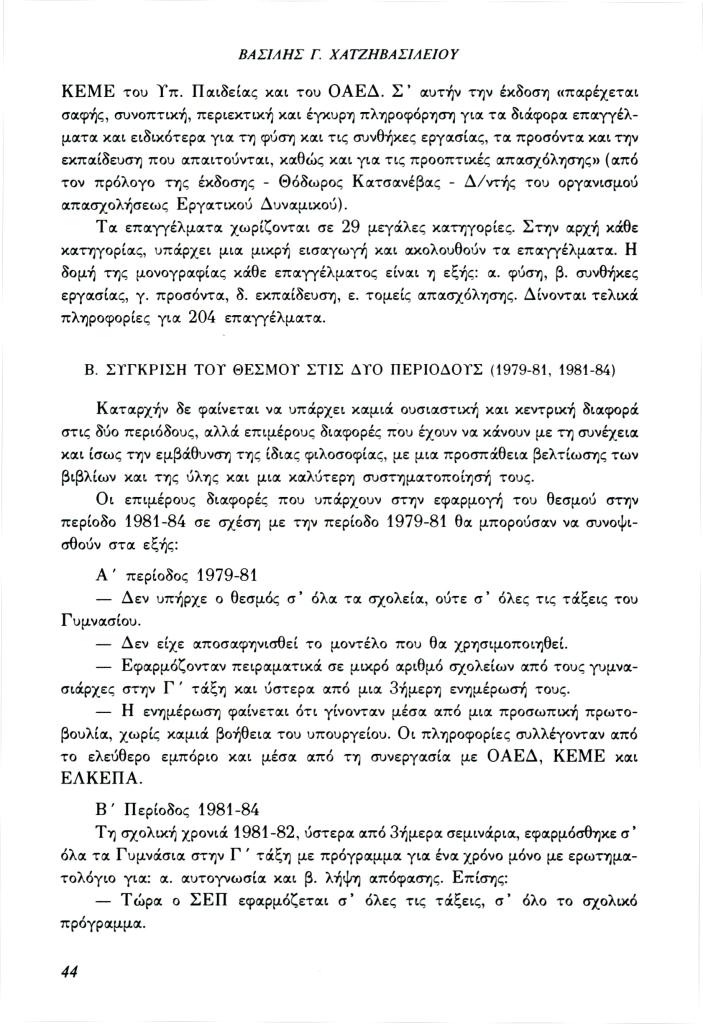 ΒΑΣΙΛΗΣ Γ. ΧΑΤΖΗΒΑΣΙΛΕΙΟΥ

ΚΕΜΕ του Υπ. Παιδείας και του ΟΑΕΔ. Σ' αυτήν την έκδοση «παρέχεται σαφής, συνοπτική, περιεκτική και έγκυρη πληροφόρηση για τα διάφορα επαγγέλματα και ειδικότερα για τη φύση και τις συνθήκες εργασίας, τα προσόντα και την εκπαίδευση που απαιτούνται, καθώς και για τις προοπτικές απασχόλησης» (από τον πρόλογο της έκδοσης - Θόδωρος Κατσανέβας - Δ/ντής του οργανισμού απασχολήσεως Εργατικού Δυναμικού).

Τα επαγγέλματα χωρίζονται σε 29 μεγάλες κατηγορίες. Στην αρχή κάθε κατηγορίας, υπάρχει μια μικρή εισαγωγή και ακολουθούν τα επαγγέλματα. Η δομή της μονογραφίας κάθε επαγγέλματος είναι η εξής: α. φύση, β. συνθήκες εργασίας, γ. προσόντα, δ. εκπαίδευση, ε. τομείς απασχόλησης. Δίνονται τελικά πληροφορίες για 204 επαγγέλματα.

Β. ΣΥΓΚΡΙΣΗ ΤΟΥ ΘΕΣΜΟΥ ΣΤΙΣ ΔΥΟ ΠΕΡΙΟΔΟΥΣ (1979-81, 1981-84)

Καταρχήν δε φαίνεται να υπάρχει καμιά ουσιαστική και κεντρική διαφορά στις δύο περιόδους, αλλά επιμέρους διαφορές που έχουν να κάνουν με τη συνέχεια και ίσως την εμβάθυνση της ίδιας φιλοσοφίας, με μια προσπάθεια βελτίωσης των βιβλίων και της ύλης και μια καλύτερη συστηματοποίησή τους.

Οι επιμέρους διαφορές που υπάρχουν στην εφαρμογή του θεσμού στην περίοδο 1981-84 σε σχέση με την περίοδο 1979-81 θα μπορούσαν να συνοψισθούν στα εξής:

Α' περίοδος 1979-81

— Δεν υπήρχε ο θεσμός σ' όλα τα σχολεία, ούτε σ' όλες τις τάξεις του Γυμνασίου.

— Δεν είχε αποσαφηνισθεί το μοντέλο που θα χρησιμοποιηθεί.

— Εφαρμόζονταν πειραματικά σε μικρό αριθμό σχολείων από τους γυμνασιάρχες στην Γ' τάξη και ύστερα από μια 3ήμερη ενημέρωσή τους.

— Η ενημέρωση φαίνεται ότι γίνονταν μέσα από μια προσωπική πρωτοβουλία, χωρίς καμιά βοήθεια του υπουργείου. Οι πληροφορίες συλλέγονταν από το ελεύθερο εμπόριο και μέσα από τη συνεργασία με ΟΑΕΔ, ΚΕΜΕ και ΕΛΚΕΠΑ.

Β' Περίοδος 1981-84

Τη σχολική χρονιά 1981-82, ύστερα από 3ήμερα σεμινάρια, εφαρμόσθηκε σ' όλα τα Γυμνάσια στην Γ' τάξη με πρόγραμμα για ένα χρόνο μόνο με ερωτηματολόγιο για: α. αυτογνωσία και β. λήψη απόφασης. Επίσης:

— Τώρα ο ΣΕΠ εφαρμόζεται σ' όλες τις τάξεις, σ' όλο το σχολικό πρόγραμμα.

44